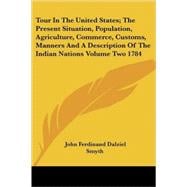 Tour In The United States; The Present Situation, Population, Agriculture, Commerce, Customs, Manners And A Description Of The Indian Nations Volume Two 1784

John Ferdinand Dalziel Smyth